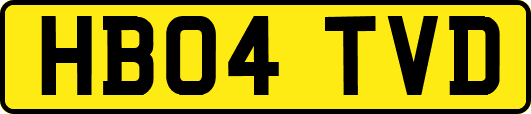 HB04 TVD